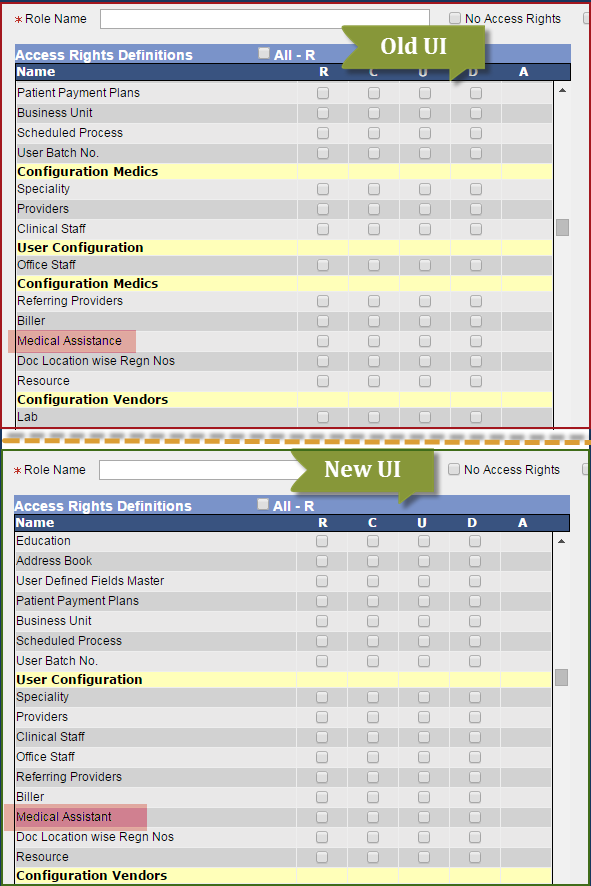 * Role Name

No Access Rights

Old UI

Access Rights Definitions All - R

| Name | R | C | U | D | A |
|---|---|---|---|---|---|
| Patient Payment Plans | | | | | |
| Business Unit | | | | | |
| Scheduled Process | | | | | |
| User Batch No. | | | | | |
| **Configuration Medics** | | | | | |
| Speciality | | | | | |
| Providers | | | | | |
| Clinical Staff | | | | | |
| **User Configuration** | | | | | |
| Office Staff | | | | | |
| **Configuration Medics** | | | | | |
| Referring Providers | | | | | |
| Biller | | | | | |
| Medical Assistance | | | | | |
| Doc Location wise Regn Nos | | | | | |
| Resource | | | | | |
| **Configuration Vendors** | | | | | |
| Lab | | | | | |

* Role Name

New UI

No Access Rights

Access Rights Definitions All - R

| Name | R | C | U | D | A |
|---|---|---|---|---|---|
| Education | | | | | |
| Address Book | | | | | |
| User Defined Fields Master | | | | | |
| Patient Payment Plans | | | | | |
| Business Unit | | | | | |
| Scheduled Process | | | | | |
| User Batch No. | | | | | |
| **User Configuration** | | | | | |
| Speciality | | | | | |
| Providers | | | | | |
| Clinical Staff | | | | | |
| Office Staff | | | | | |
| Referring Providers | | | | | |
| Biller | | | | | |
| Medical Assistant | | | | | |
| Doc Location wise Regn Nos | | | | | |
| Resource | | | | | |
| **Configuration Vendors** | | | | | |